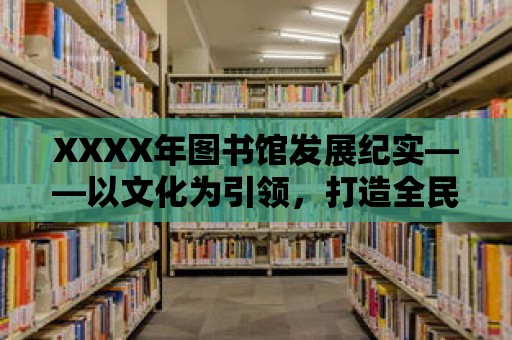 XXXX年图书馆发展纪实——以文化为引领，打造全民